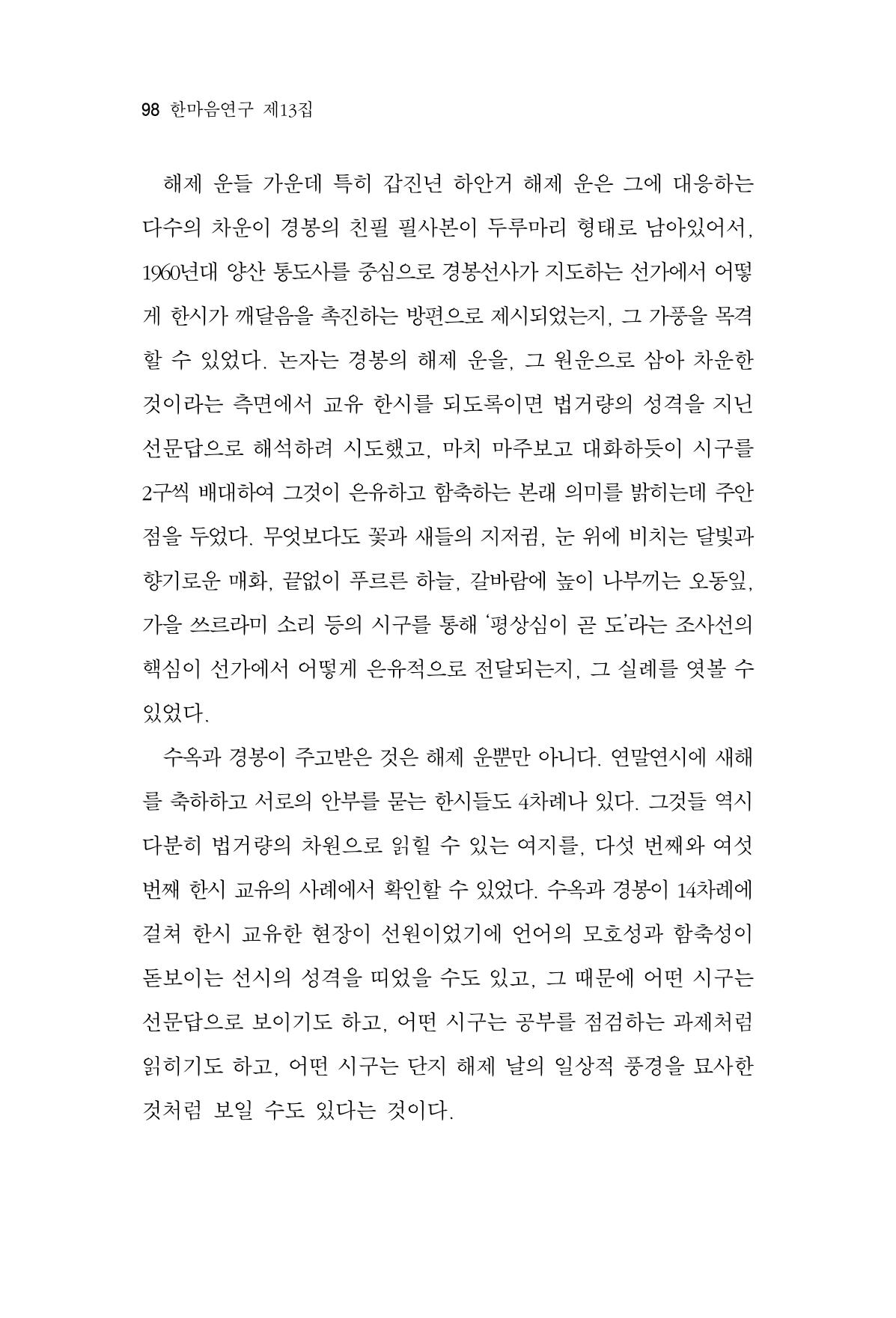 98 한마음연구 제13집

해제 운들 가운데 특히 갑진년 하안거 해제 운은 그에 대응하는 다수의 차운이 경봉의 친필 필사본이 두루마리 형태로 남아있어서, 1960년대 양산 통도사를 중심으로 경봉선사가 지도하는 선가에서 어떻게 한시가 깨달음을 촉진하는 방편으로 제시되었는지, 그 가풍을 목격할 수 있었다. 논자는 경봉의 해제 운을, 그 원운으로 삼아 차운한 것이라는 측면에서 교유 한시를 되도록이면 법거량의 성격을 지닌 선문답으로 해석하려 시도했고, 마치 마주보고 대화하듯이 시구를 2구씩 배대하여 그것이 은유하고 함축하는 본래 의미를 밝히는데 주안점을 두었다. 무엇보다도 꽃과 새들의 지저귐, 눈 위에 비치는 달빛과 향기로운 매화, 끝없이 푸르른 하늘, 갈바람에 높이 나부끼는 오동잎, 가을 쓰르라미 소리 등의 시구를 통해 '평상심이 곧 도'라는 조사선의 핵심이 선가에서 어떻게 은유적으로 전달되는지, 그 실례를 엿볼 수 있었다.

수옥과 경봉이 주고받은 것은 해제 운뿐만 아니다. 연말연시에 새해를 축하하고 서로의 안부를 묻는 한시들도 4차례나 있다. 그것들 역시 다분히 법거량의 차원으로 읽힐 수 있는 여지를, 다섯 번째와 여섯 번째 한시 교유의 사례에서 확인할 수 있었다. 수옥과 경봉이 14차례에 걸쳐 한시 교유한 현장이 선원이었기에 언어의 모호성과 함축성이 돋보이는 선시의 성격을 띠었을 수도 있고, 그 때문에 어떤 시구는 선문답으로 보이기도 하고, 어떤 시구는 공부를 점검하는 과제처럼 읽히기도 하고, 어떤 시구는 단지 해제 날의 일상적 풍경을 묘사한 것처럼 보일 수도 있다는 것이다.